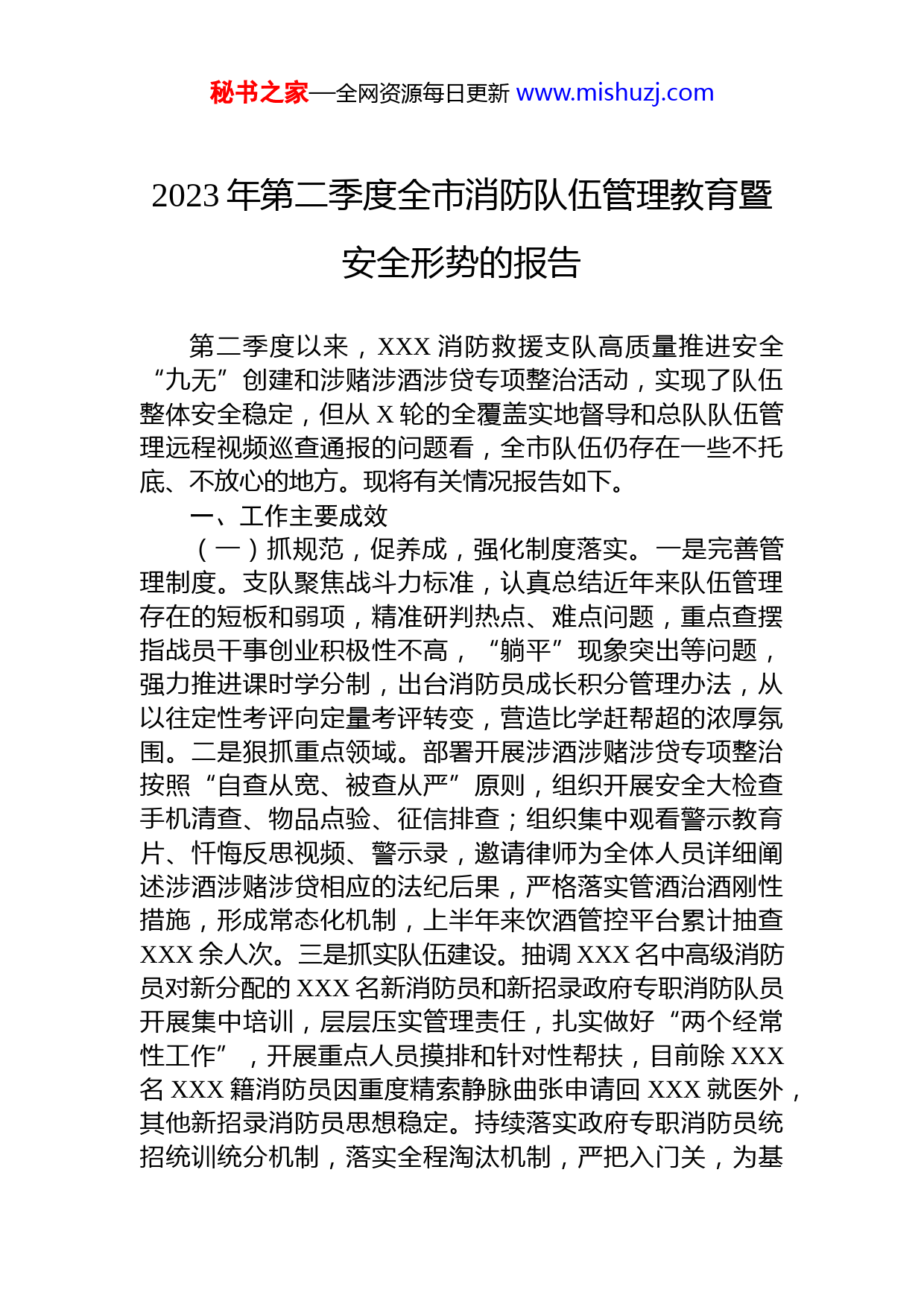 秘书之家—全网资源每日更新 www.mishuzj.com

2023 年第二季度全市消防队伍管理教育暨安全形势的报告

第二季度以来，XXX 消防救援支队高质量推进安全“九无”创建和涉赌涉酒涉贷专项整治活动，实现了队伍整体安全稳定，但从 X 轮的全覆盖实地督导和总队队伍管理远程视频巡查通报的问题看，全市队伍仍存在一些不托底、不放心的地方。现将有关情况报告如下。

一、工作主要成效

（一）抓规范，促养成，强化制度落实。一是完善管理制度。支队聚焦战斗力标准，认真总结近年来队伍管理存在的短板和弱项，精准研判热点、难点问题，重点查摆指战员干事创业积极性不高，“躺平”现象突出等问题，强力推进课时学分制，出台消防员成长积分管理办法，从以往定性考评向定量考评转变，营造比学赶帮超的浓厚氛围。二是狠抓重点领域。部署开展涉酒涉赌涉贷专项整治按照“自查从宽、被查从严”原则，组织开展安全大检查手机清查、物品点验、征信排查；组织集中观看警示教育片、忏悔反思视频、警示录，邀请律师为全体人员详细阐述涉酒涉赌涉贷相应的法纪后果，严格落实管酒治酒刚性措施，形成常态化机制，上半年来饮酒管控平台累计抽查 XXX 余人次。三是抓实队伍建设。抽调 XXX 名中高级消防员对新分配的 XXX 名新消防员和新招录政府专职消防队员开展集中培训，层层压实管理责任，扎实做好“两个经常性工作”，开展重点人员摸排和针对性帮扶，目前除 XXX 名 XXX 籍消防员因重度精索静脉曲张申请回 XXX 就医外，其他新招录消防员思想稳定。持续落实政府专职消防员统招统训统分机制，落实全程淘汰机制，严把入门关，为基